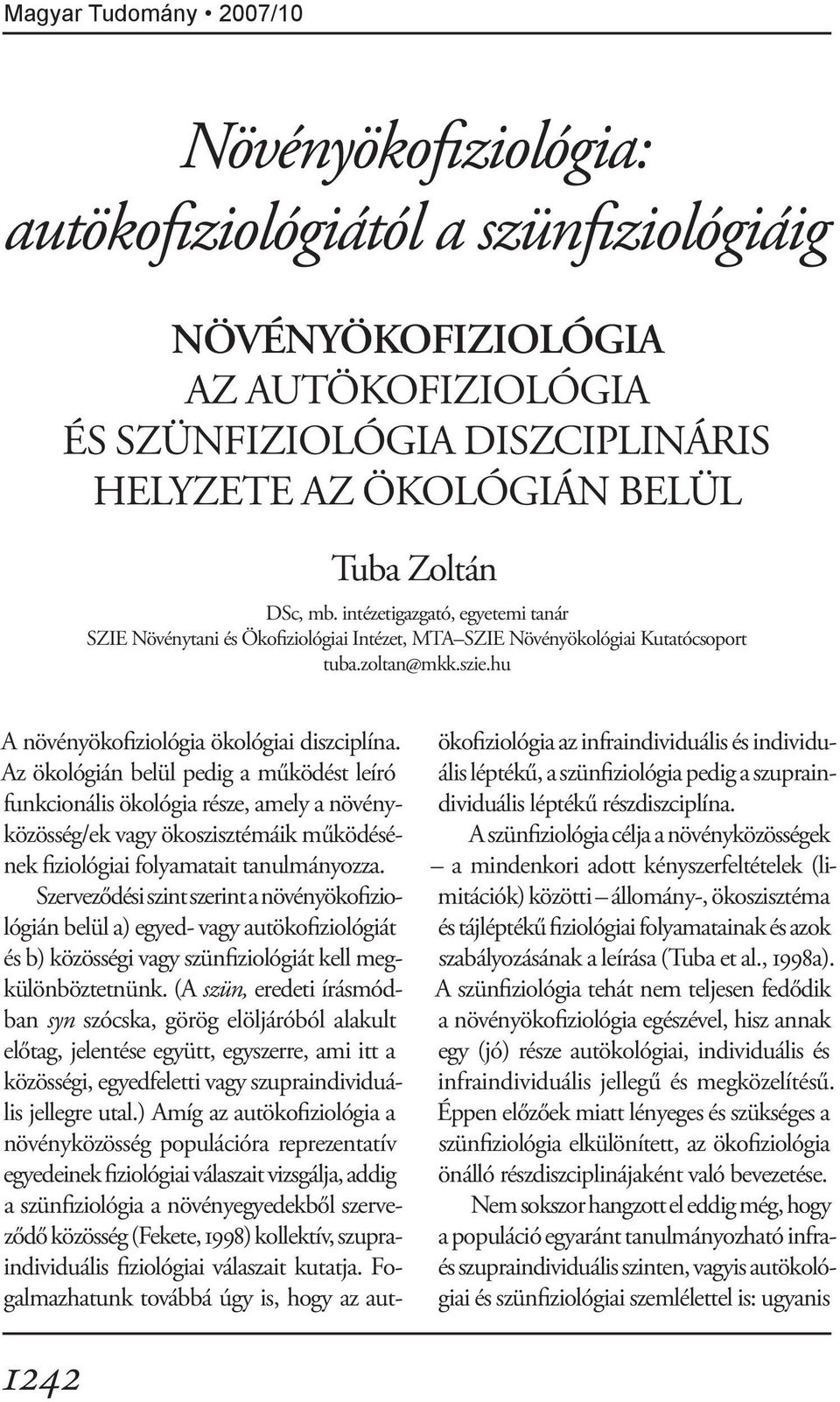 Magyar Tudomány • 2007/10

Növényökofiziológia: autökofiziológiától a szünfiziológiáig

NÖVÉNYÖKOFIZIOLÓGIA AZ AUTÖKOFIZIOLÓGIA ÉS SZÜNFIZIOLÓGIA DISZCIPLINÁRIS HELYZETE AZ ÖKOLÓGIÁN BELÜL

Tuba Zoltán

DSc, mb. intézetigazgató, egyetemi tanár
SZIE Növénytani és Ökofiziológiai Intézet, MTA–SZIE Növényökológiai Kutatócsoport
tuba.zoltan@mkk.szie.hu

A növényökofiziológia ökológiai diszciplína. Az ökológián belül pedig a működést leíró funkcionális ökológia része, amely a növényközösség/ek vagy ökoszisztémáik működésének fiziológiai folyamatait tanulmányozza.

Szerveződési szint szerint a növényökofiziológián belül a) egyed- vagy autökofiziológiát és b) közösségi vagy szünfiziológiát kell megkülönböztetnünk. (A szün, eredeti írásmódban syn szócska, görög elöljáróból alakult előtag, jelentése együtt, egyszerre, ami itt a közösségi, egyedfeletti vagy szupraindividuális jellegre utal.) Amíg az autökofiziológia a növényközösség populációra reprezentatív egyedeinek fiziológiai válaszait vizsgálja, addig a szünfiziológia a növényegyedekből szerveződő közösség (Fekete, 1998) kollektív, szupraindividuális fiziológiai válaszait kutatja. Fogalmazhatunk továbbá úgy is, hogy az autökofiziológia az infraindividuális és individuális léptékű, a szünfiziológia pedig a szupraindividuális léptékű részdiszciplína.

A szünfiziológia célja a növényközösségek – a mindenkori adott kényszerfeltételek (limitációk) közötti – állomány-, ökoszisztéma és tájléptékű fiziológiai folyamatainak és azok szabályozásának a leírása (Tuba et al., 1998a). A szünfiziológia tehát nem teljesen fedődik a növényökofiziológia egészével, hisz annak egy (jó) része autökológiai, individuális és infraindividuális jellegű és megközelítésű. Éppen előzőek miatt lényeges és szükséges a szünfiziológia elkülönített, az ökofiziológia önálló részdiszciplínájaként való bevezetése.

Nem sokszor hangzott el eddig még, hogy a populáció egyaránt tanulmányozható infra- és szupraindividuális szinten, vagyis autökológiai és szünfiziológiai szemlélettel is: ugyanis

1242